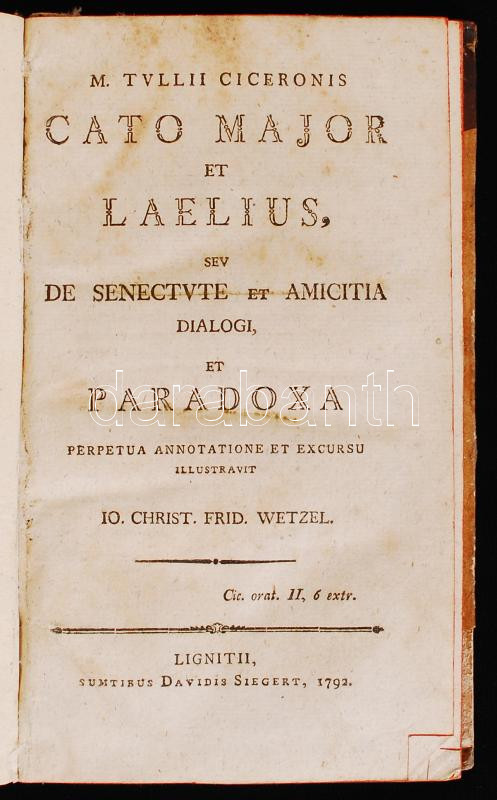 M. TVLLII CICERONIS

CATO MAJOR

ET

LAELIUS,

SEV

DE SENECTVTE ET AMICITIA

DIALOGI,

ET

PARADOXA

PERPETUA ANNOTATIONE ET EXCURSU

ILLUSTRAVIT

IO. CHRIST. FRID. WETZEL.

Cic. orat. II, 6 extr.

LIGNITII,

SUMTIBUS DAVIDIS SIEGERT, 1792.

darabanth